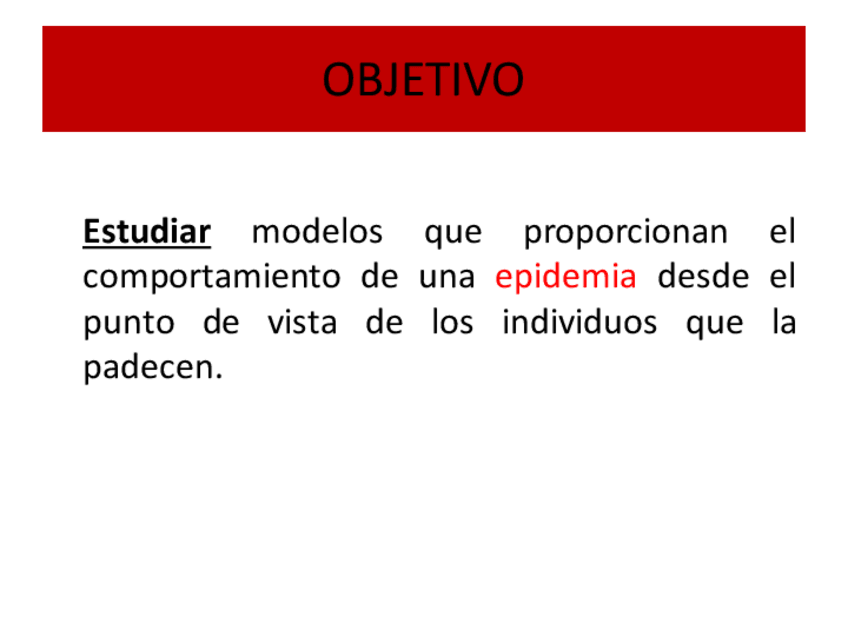 OBJETIVO

Estudiar modelos que proporcionan el comportamiento de una epidemia desde el punto de vista de los individuos que la padecen.